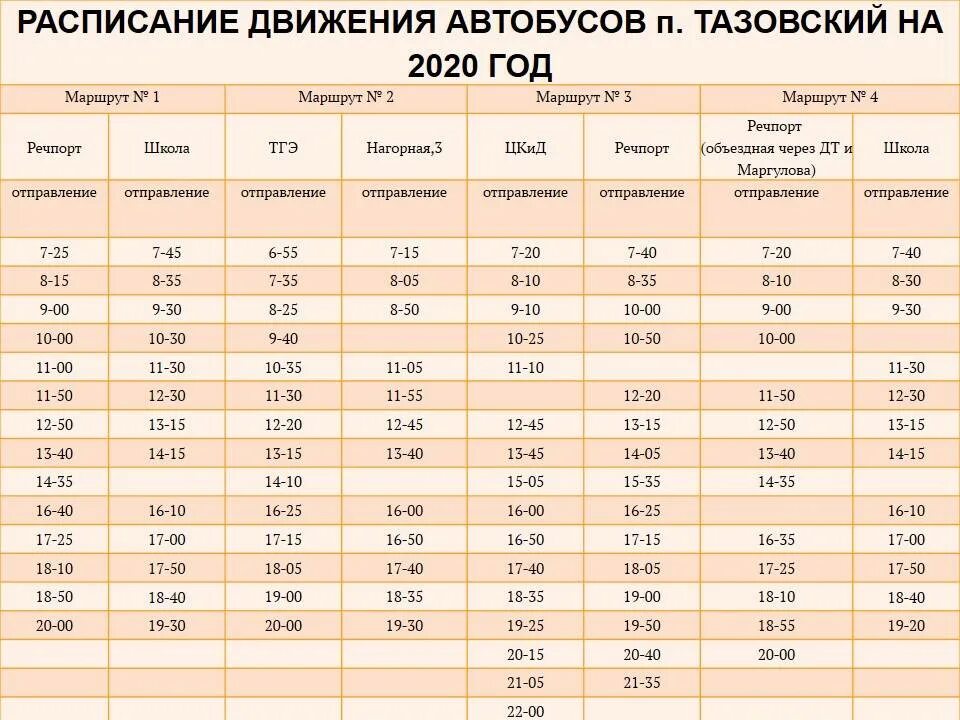 РАСПИСАНИЕ ДВИЖЕНИЯ АВТОБУСОВ п. ТАЗОВСКИЙ НА 2020 ГОД

| Маршрут № 1 | | Маршрут № 2 | | Маршрут № 3 | | Маршрут № 4 | |
|---|---|---|---|---|---|---|---|
| Речпорт | Школа | ТГЭ | Нагорная,3 | ЦКиД | Речпорт | Речпорт (объездная через ДТ и Маргулова) | Школа |
| отправление | отправление | отправление | отправление | отправление | отправление | отправление | отправление |
| 7-25 | 7-45 | 6-55 | 7-15 | 7-20 | 7-40 | 7-20 | 7-40 |
| 8-15 | 8-35 | 7-35 | 8-05 | 8-10 | 8-35 | 8-10 | 8-30 |
| 9-00 | 9-30 | 8-25 | 8-50 | 9-10 | 10-00 | 9-00 | 9-30 |
| 10-00 | 10-30 | 9-40 | | 10-25 | 10-50 | 10-00 | |
| 11-00 | 11-30 | 10-35 | 11-05 | 11-10 | | | 11-30 |
| 11-50 | 12-30 | 11-30 | 11-55 | | 12-20 | 11-50 | 12-30 |
| 12-50 | 13-15 | 12-20 | 12-45 | 12-45 | 13-15 | 12-50 | 13-15 |
| 13-40 | 14-15 | 13-15 | 13-40 | 13-45 | 14-05 | 13-40 | 14-15 |
| 14-35 | | 14-10 | | 15-05 | 15-35 | 14-35 | |
| 16-40 | 16-10 | 16-25 | 16-00 | 16-00 | 16-25 | | 16-10 |
| 17-25 | 17-00 | 17-15 | 16-50 | 16-50 | 17-15 | 16-35 | 17-00 |
| 18-10 | 17-50 | 18-05 | 17-40 | 17-40 | 18-05 | 17-25 | 17-50 |
| 18-50 | 18-40 | 19-00 | 18-35 | 18-35 | 19-00 | 18-10 | 18-40 |
| 20-00 | 19-30 | 20-00 | 19-30 | 19-25 | 19-50 | 18-55 | 19-20 |
| | | | | 20-15 | 20-40 | 20-00 | |
| | | | | 21-05 | 21-35 | | |
| | | | | 22-00 | | | |